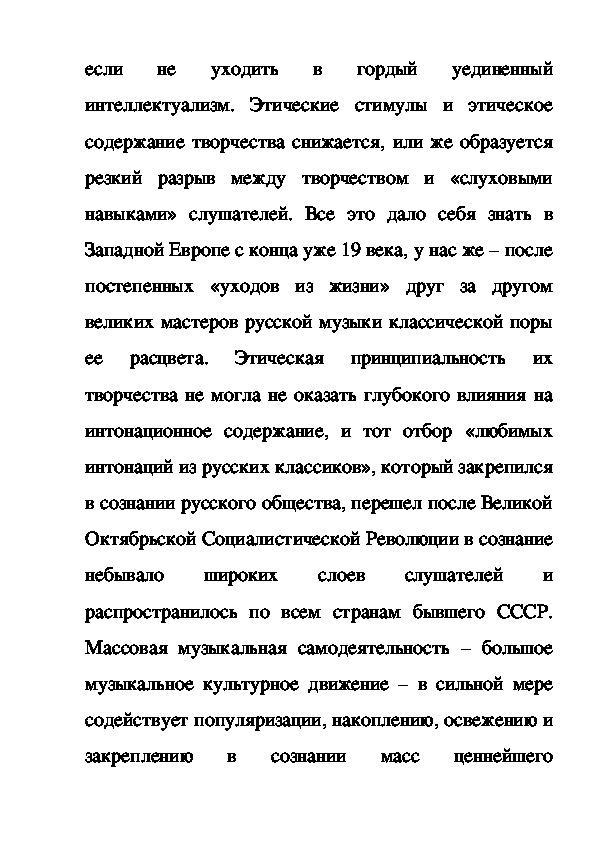 если не уходить в гордый уединенный интеллектуализм. Этические стимулы и этическое содержание творчества снижается, или же образуется резкий разрыв между творчеством и «слуховыми навыками» слушателей. Все это дало себя знать в Западной Европе с конца уже 19 века, у нас же – после постепенных «уходов из жизни» друг за другом великих мастеров русской музыки классической поры ее расцвета. Этическая принципиальность их творчества не могла не оказать глубокого влияния на интонационное содержание, и тот отбор «любимых интонаций из русских классиков», который закрепился в сознании русского общества, перешел после Великой Октябрьской Социалистической Революции в сознание небывало широких слоев слушателей и распространилось по всем странам бывшего СССР. Массовая музыкальная самодеятельность – большое музыкальное культурное движение – в сильной мере содействует популяризации, накоплению, освежению и закреплению в сознании масс ценнейшего